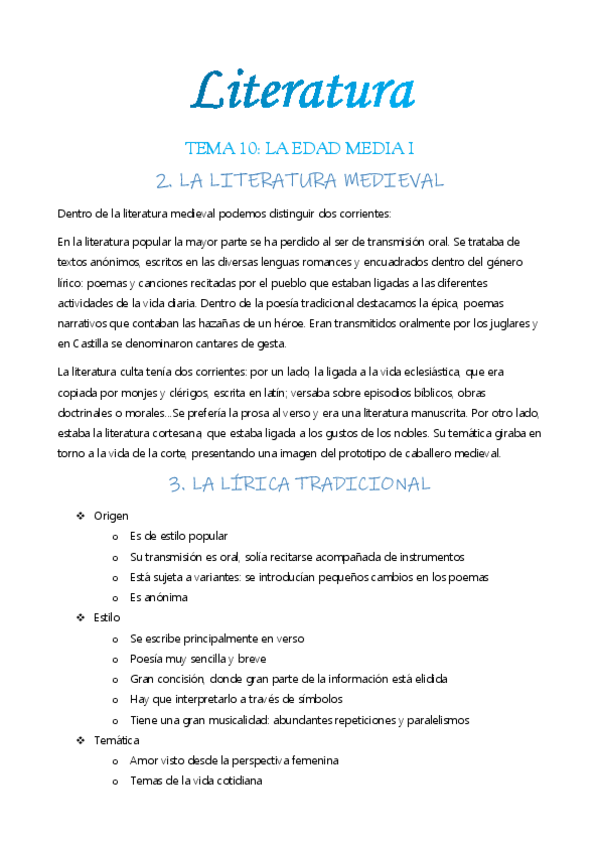 Literatura

TEMA 10: LA EDAD MEDIA I

2. LA LITERATURA MEDIEVAL

Dentro de la literatura medieval podemos distinguir dos corrientes:

En la literatura popular la mayor parte se ha perdido al ser de transmisión oral. Se trataba de textos anónimos, escritos en las diversas lenguas romances y encuadrados dentro del género lírico: poemas y canciones recitadas por el pueblo que estaban ligadas a las diferentes actividades de la vida diaria. Dentro de la poesía tradicional destacamos la épica, poemas narrativos que contaban las hazañas de un héroe. Eran transmitidos oralmente por los juglares y en Castilla se denominaron cantares de gesta.

La literatura culta tenía dos corrientes: por un lado, la ligada a la vida eclesiástica, que era copiada por monjes y clérigos, escrita en latín; versaba sobre episodios bíblicos, obras doctrinales o morales...Se prefería la prosa al verso y era una literatura manuscrita. Por otro lado, estaba la literatura cortesana, que estaba ligada a los gustos de los nobles. Su temática giraba en torno a la vida de la corte, presentando una imagen del prototipo de caballero medieval.

3. LA LÍRICA TRADICIONAL

❖ Origen
o Es de estilo popular
o Su transmisión es oral, solía recitarse acompañada de instrumentos
o Está sujeta a variantes: se introducían pequeños cambios en los poemas
o Es anónima
❖ Estilo
o Se escribe principalmente en verso
o Poesía muy sencilla y breve
o Gran concisión, donde gran parte de la información está elidida
o Hay que interpretarlo a través de símbolos
o Tiene una gran musicalidad: abundantes repeticiones y paralelismos
❖ Temática
o Amor visto desde la perspectiva femenina
o Temas de la vida cotidiana